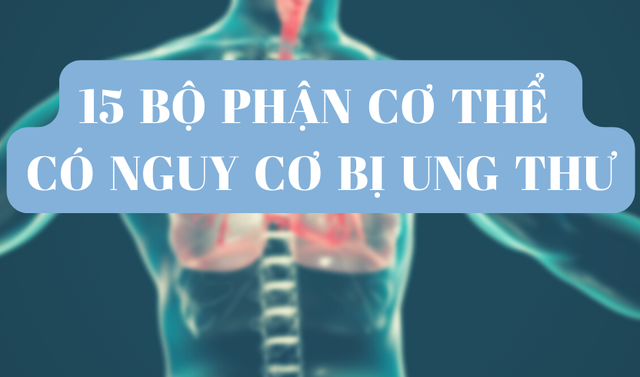 15 BỘ PHẬN CƠ THỂ CÓ NGUY CƠ BỊ UNG THƯ